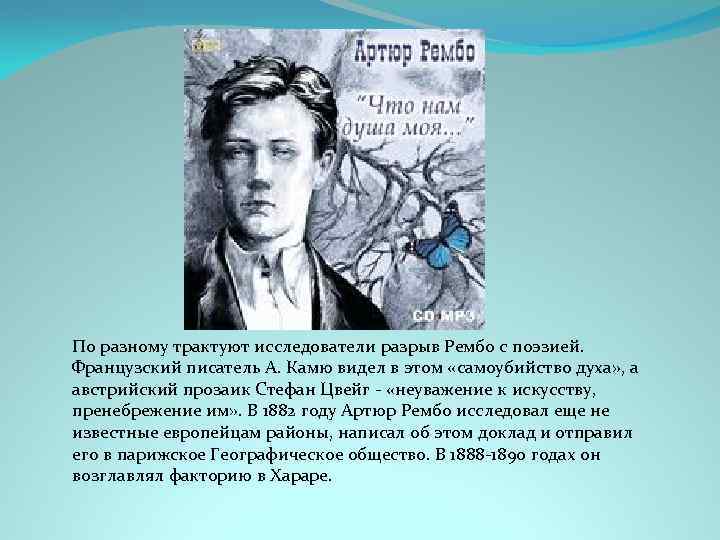 Артюр Рембо

"Что нам душа моя..."

CD MP3

По разному трактуют исследователи разрыв Рембо с поэзией. Французский писатель А. Камю видел в этом «самоубийство духа», а австрийский прозаик Стефан Цвейг - «неуважение к искусству, пренебрежение им». В 1882 году Артюр Рембо исследовал еще не известные европейцам районы, написал об этом доклад и отправил его в парижское Географическое общество. В 1888-1890 годах он возглавлял факторию в Хараре.